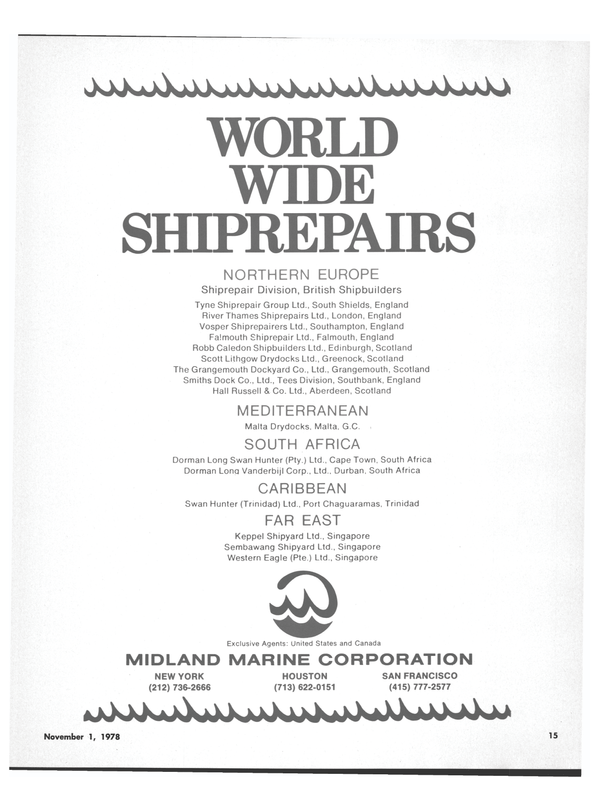 WORLD WIDE SHIPREPAIRS

NORTHERN EUROPE

Shiprepair Division, British Shipbuilders

Tyne Shiprepair Group Ltd., South Shields, England
River Thames Shiprepairs Ltd., London, England
Vosper Shiprepairers Ltd., Southampton, England
Falmouth Shiprepair Ltd., Falmouth, England
Robb Caledon Shipbuilders Ltd., Edinburgh, Scotland
Scott Lithgow Drydocks Ltd., Greenock, Scotland
The Grangemouth Dockyard Co., Ltd., Grangemouth, Scotland
Smiths Dock Co., Ltd., Tees Division, Southbank, England
Hall Russell & Co. Ltd., Aberdeen, Scotland

MEDITERRANEAN

Malta Drydocks, Malta, G.C.

SOUTH AFRICA

Dorman Long Swan Hunter (Pty.) Ltd., Cape Town, South Africa
Dorman Long Vanderbijl Corp., Ltd., Durban, South Africa

CARIBBEAN

Swan Hunter (Trinidad) Ltd., Port Chaguaramas, Trinidad

FAR EAST

Keppel Shipyard Ltd., Singapore
Sembawang Shipyard Ltd., Singapore
Western Eagle (Pte.) Ltd., Singapore

Exclusive Agents: United States and Canada

MIDLAND MARINE CORPORATION

NEW YORK
(212) 736-2666

HOUSTON
(713) 622-0151

SAN FRANCISCO
(415) 777-2577

November 1, 1978

15